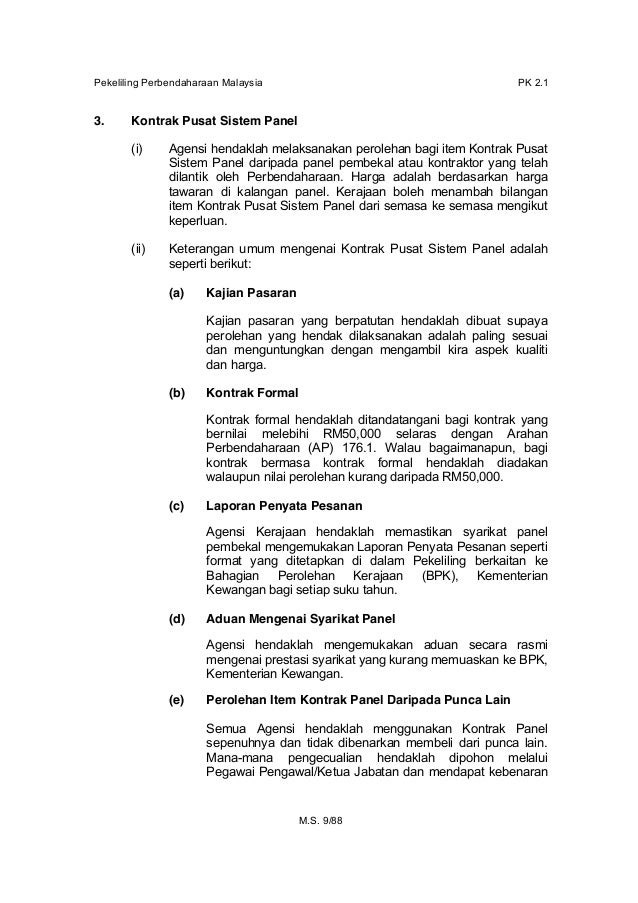 Pekeliling Perbendaharaan Malaysia PK 2.1

3. Kontrak Pusat Sistem Panel

(i) Agensi hendaklah melaksanakan perolehan bagi item Kontrak Pusat Sistem Panel daripada panel pembekal atau kontraktor yang telah dilantik oleh Perbendaharaan. Harga adalah berdasarkan harga tawaran di kalangan panel. Kerajaan boleh menambah bilangan item Kontrak Pusat Sistem Panel dari semasa ke semasa mengikut keperluan.

(ii) Keterangan umum mengenai Kontrak Pusat Sistem Panel adalah seperti berikut:

(a) Kajian Pasaran

Kajian pasaran yang berpatutan hendaklah dibuat supaya perolehan yang hendak dilaksanakan adalah paling sesuai dan menguntungkan dengan mengambil kira aspek kualiti dan harga.

(b) Kontrak Formal

Kontrak formal hendaklah ditandatangani bagi kontrak yang bernilai melebihi RM50,000 selaras dengan Arahan Perbendaharaan (AP) 176.1. Walau bagaimanapun, bagi kontrak bermasa kontrak formal hendaklah diadakan walaupun nilai perolehan kurang daripada RM50,000.

(c) Laporan Penyata Pesanan

Agensi Kerajaan hendaklah memastikan syarikat panel pembekal mengemukakan Laporan Penyata Pesanan seperti format yang ditetapkan di dalam Pekeliling berkaitan ke Bahagian Perolehan Kerajaan (BPK), Kementerian Kewangan bagi setiap suku tahun.

(d) Aduan Mengenai Syarikat Panel

Agensi hendaklah mengemukakan aduan secara rasmi mengenai prestasi syarikat yang kurang memuaskan ke BPK, Kementerian Kewangan.

(e) Perolehan Item Kontrak Panel Daripada Punca Lain

Semua Agensi hendaklah menggunakan Kontrak Panel sepenuhnya dan tidak dibenarkan membeli dari punca lain. Mana-mana pengecualian hendaklah dipohon melalui Pegawai Pengawal/Ketua Jabatan dan mendapat kebenaran

M.S. 9/88